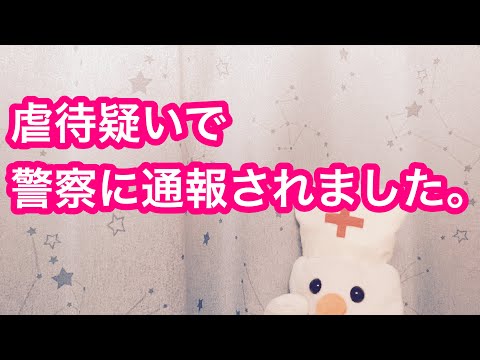 虐待疑いで
警察に通報されました。